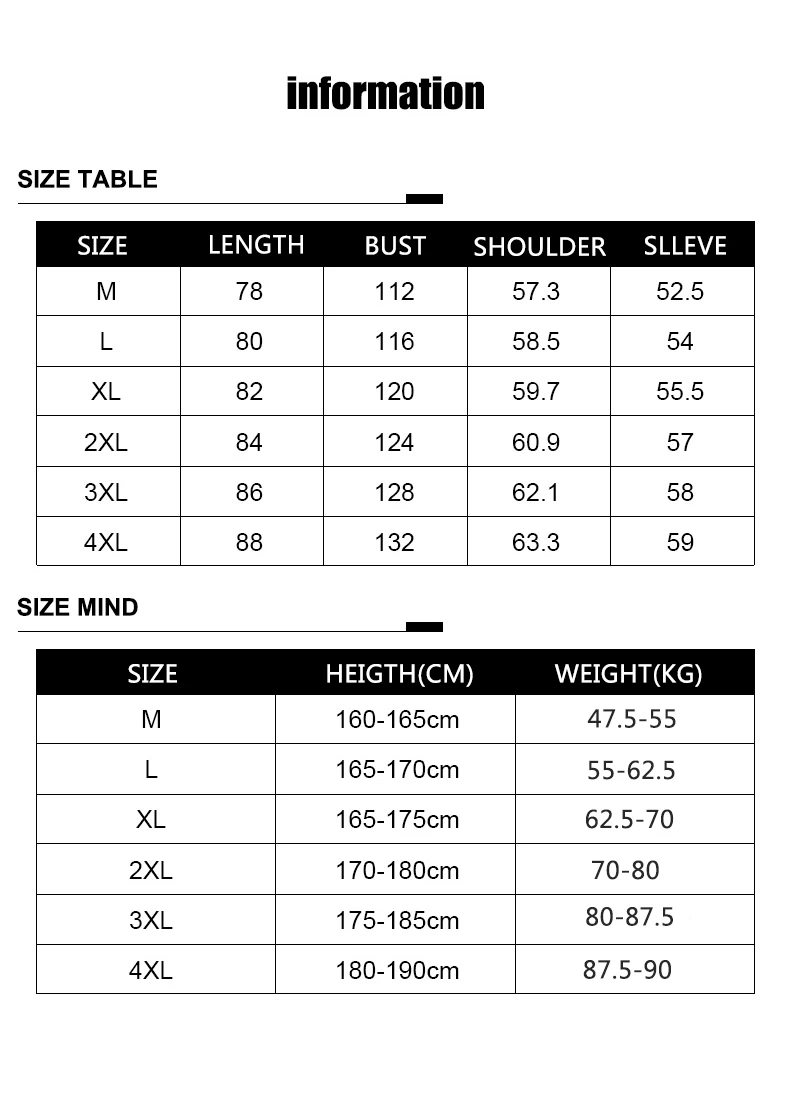 information

SIZE TABLE

| SIZE | LENGTH | BUST | SHOULDER | SLLEVE |
|---|---|---|---|---|
| M | 78 | 112 | 57.3 | 52.5 |
| L | 80 | 116 | 58.5 | 54 |
| XL | 82 | 120 | 59.7 | 55.5 |
| 2XL | 84 | 124 | 60.9 | 57 |
| 3XL | 86 | 128 | 62.1 | 58 |
| 4XL | 88 | 132 | 63.3 | 59 |

SIZE MIND

| SIZE | HEIGTH(CM) | WEIGHT(KG) |
|---|---|---|
| M | 160-165cm | 47.5-55 |
| L | 165-170cm | 55-62.5 |
| XL | 165-175cm | 62.5-70 |
| 2XL | 170-180cm | 70-80 |
| 3XL | 175-185cm | 80-87.5 |
| 4XL | 180-190cm | 87.5-90 |